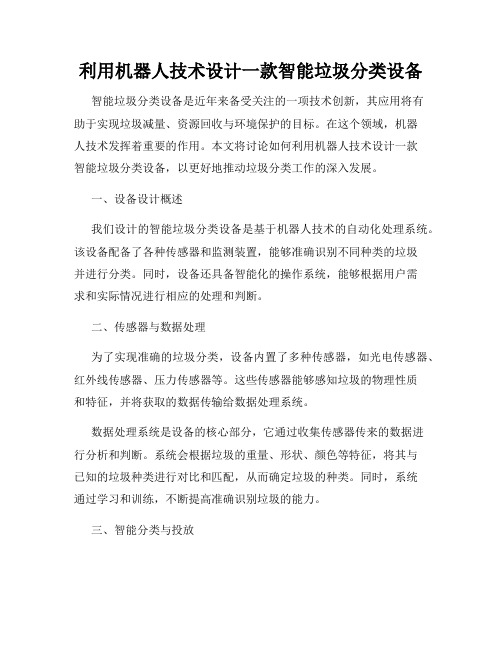 利用机器人技术设计一款智能垃圾分类设备

智能垃圾分类设备是近年来备受关注的一项技术创新，其应用将有助于实现垃圾减量、资源回收与环境保护的目标。在这个领域，机器人技术发挥着重要的作用。本文将讨论如何利用机器人技术设计一款智能垃圾分类设备，以更好地推动垃圾分类工作的深入发展。

一、设备设计概述

我们设计的智能垃圾分类设备是基于机器人技术的自动化处理系统。该设备配备了各种传感器和监测装置，能够准确识别不同种类的垃圾并进行分类。同时，设备还具备智能化的操作系统，能够根据用户需求和实际情况进行相应的处理和判断。

二、传感器与数据处理

为了实现准确的垃圾分类，设备内置了多种传感器，如光电传感器、红外线传感器、压力传感器等。这些传感器能够感知垃圾的物理性质和特征，并将获取的数据传输给数据处理系统。

数据处理系统是设备的核心部分，它通过收集传感器传来的数据进行分析和判断。系统会根据垃圾的重量、形状、颜色等特征，将其与已知的垃圾种类进行对比和匹配，从而确定垃圾的种类。同时，系统通过学习和训练，不断提高准确识别垃圾的能力。

三、智能分类与投放